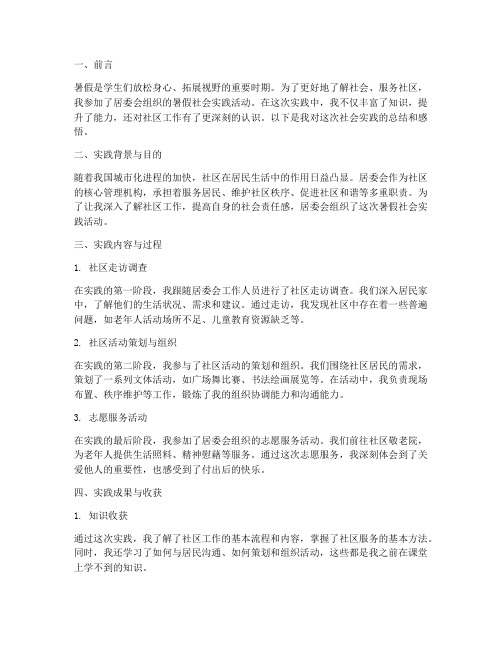 一、前言

暑假是学生们放松身心、拓展视野的重要时期。为了更好地了解社会、服务社区，我参加了居委会组织的暑假社会实践活动。在这次实践中，我不仅丰富了知识，提升了能力，还对社区工作有了更深刻的认识。以下是我对这次社会实践的总结和感悟。

二、实践背景与目的

随着我国城市化进程的加快，社区在居民生活中的作用日益凸显。居委会作为社区的核心管理机构，承担着服务居民、维护社区秩序、促进社区和谐等多重职责。为了让我深入了解社区工作，提高自身的社会责任感，居委会组织了这次暑假社会实践活动。

三、实践内容与过程

1. 社区走访调查

在实践的第一阶段，我跟随居委会工作人员进行了社区走访调查。我们深入居民家中，了解他们的生活状况、需求和建议。通过走访，我发现社区中存在着一些普遍问题，如老年人活动场所不足、儿童教育资源缺乏等。

2. 社区活动策划与组织

在实践的第二阶段，我参与了社区活动的策划和组织。我们围绕社区居民的需求，策划了一系列文体活动，如广场舞比赛、书法绘画展览等。在活动中，我负责现场布置、秩序维护等工作，锻炼了我的组织协调能力和沟通能力。

3. 志愿服务活动

在实践的最后阶段，我参加了居委会组织的志愿服务活动。我们前往社区敬老院，为老年人提供生活照料、精神慰藉等服务。通过这次志愿服务，我深刻体会到了关爱他人的重要性，也感受到了付出后的快乐。

四、实践成果与收获

1. 知识收获

通过这次实践，我了解了社区工作的基本流程和内容，掌握了社区服务的基本方法。同时，我还学习了如何与居民沟通、如何策划和组织活动，这些都是我之前在课堂上学不到的知识。